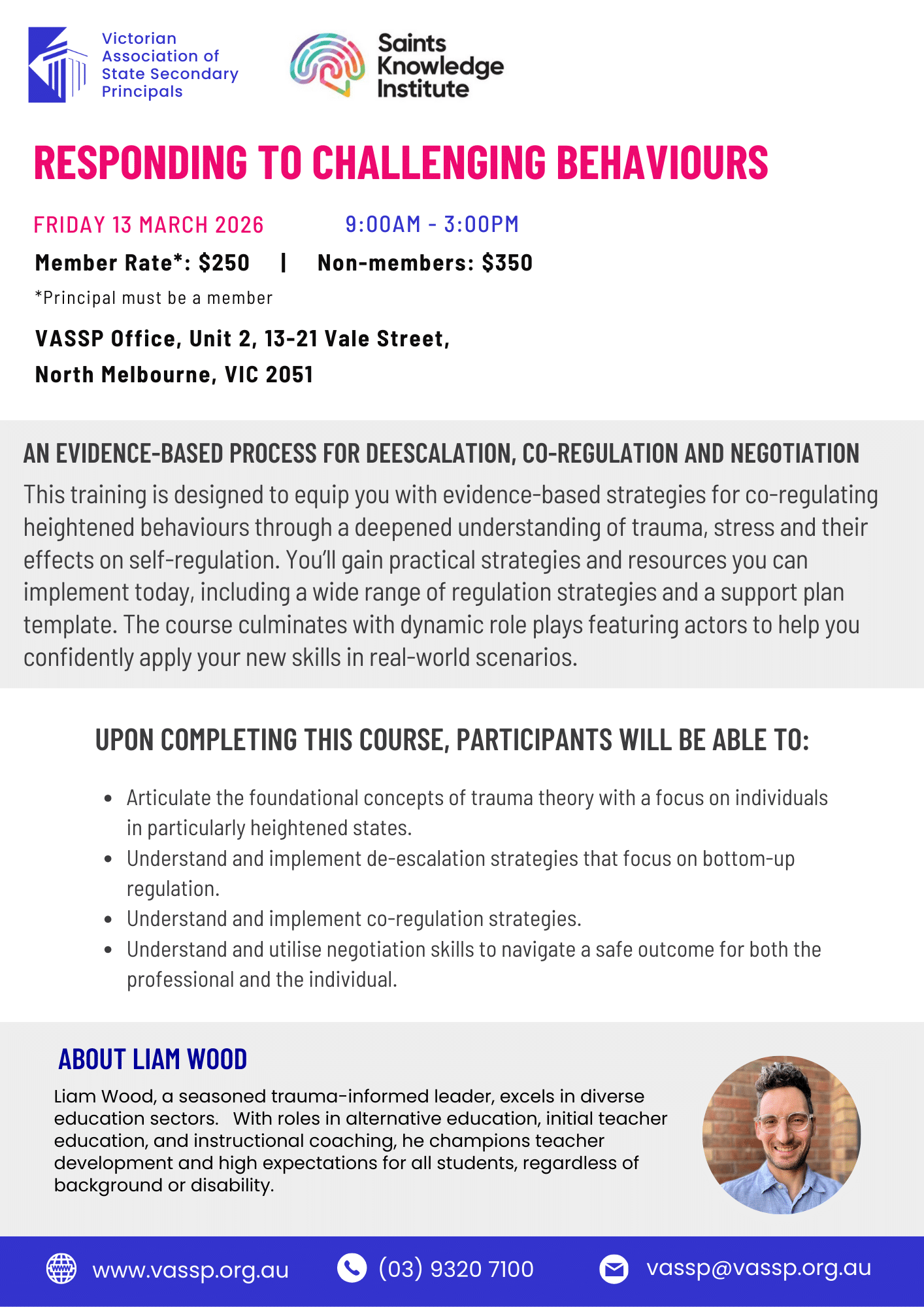 Victorian
Association of
State Secondary
Principals

Saints
Knowledge
Institute

RESPONDING TO CHALLENGING BEHAVIOURS

FRIDAY 13 MARCH 2026 9:00AM - 3:00PM

Member Rate*: $250 | Non-members: $350

*Principal must be a member

VASSP Office, Unit 2, 13-21 Vale Street,
North Melbourne, VIC 2051

AN EVIDENCE-BASED PROCESS FOR DEESCALATION, CO-REGULATION AND NEGOTIATION

This training is designed to equip you with evidence-based strategies for co-regulating heightened behaviours through a deepened understanding of trauma, stress and their effects on self-regulation. You'll gain practical strategies and resources you can implement today, including a wide range of regulation strategies and a support plan template. The course culminates with dynamic role plays featuring actors to help you confidently apply your new skills in real-world scenarios.

UPON COMPLETING THIS COURSE, PARTICIPANTS WILL BE ABLE TO:

• Articulate the foundational concepts of trauma theory with a focus on individuals in particularly heightened states.
• Understand and implement de-escalation strategies that focus on bottom-up regulation.
• Understand and implement co-regulation strategies.
• Understand and utilise negotiation skills to navigate a safe outcome for both the professional and the individual.

ABOUT LIAM WOOD

Liam Wood, a seasoned trauma-informed leader, excels in diverse education sectors. With roles in alternative education, initial teacher education, and instructional coaching, he champions teacher development and high expectations for all students, regardless of background or disability.

www.vassp.org.au (03) 9320 7100 vassp@vassp.org.au